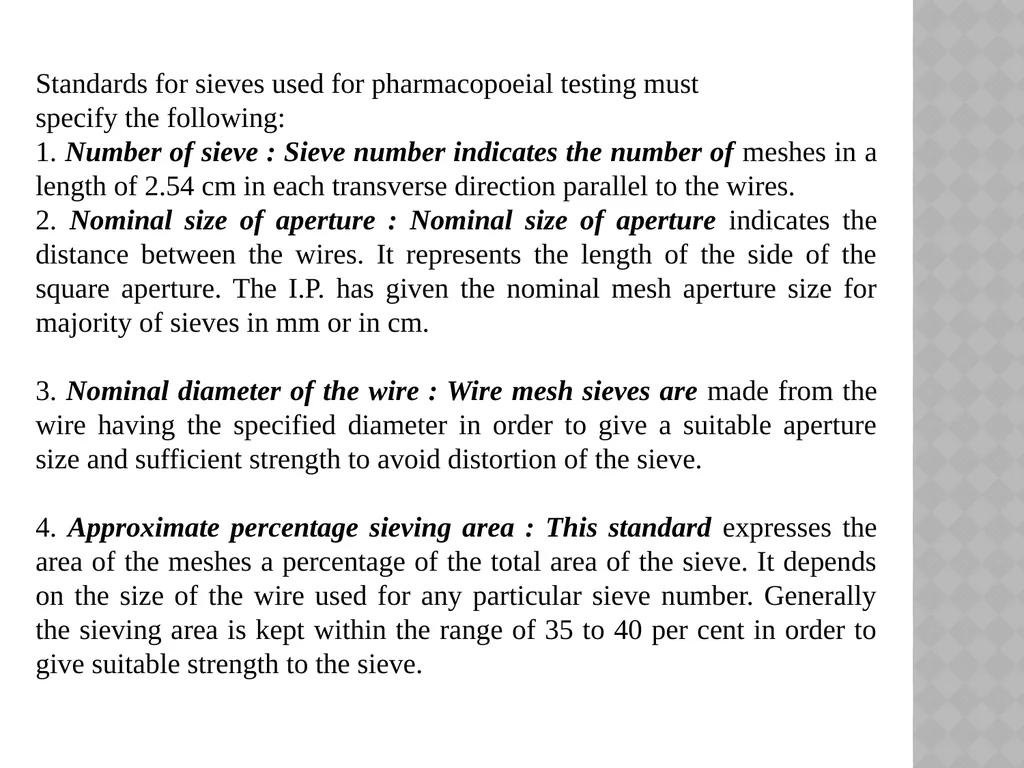 Standards for sieves used for pharmacopoeial testing must specify the following:
1. Number of sieve : Sieve number indicates the number of meshes in a length of 2.54 cm in each transverse direction parallel to the wires.
2. Nominal size of aperture : Nominal size of aperture indicates the distance between the wires. It represents the length of the side of the square aperture. The I.P. has given the nominal mesh aperture size for majority of sieves in mm or in cm.

3. Nominal diameter of the wire : Wire mesh sieves are made from the wire having the specified diameter in order to give a suitable aperture size and sufficient strength to avoid distortion of the sieve.

4. Approximate percentage sieving area : This standard expresses the area of the meshes a percentage of the total area of the sieve. It depends on the size of the wire used for any particular sieve number. Generally the sieving area is kept within the range of 35 to 40 per cent in order to give suitable strength to the sieve.